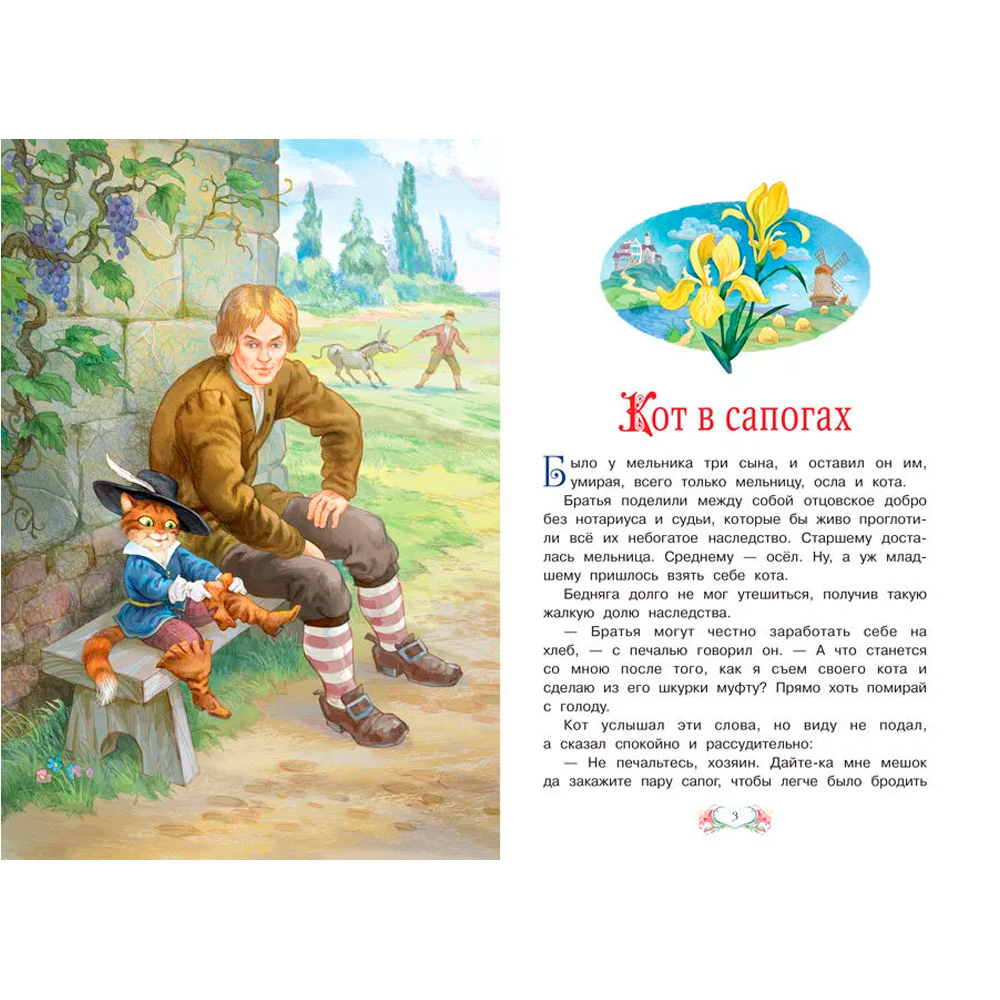 Кот в сапогах

Было у мельника три сына, и оставил он им, умирая, всего только мельницу, осла и кота.

Братья поделили между собой отцовское добро без нотариуса и судьи, которые бы живо проглотили всё их небогатое наследство. Старшему досталась мельница. Среднему — осёл. Ну, а уж младшему пришлось взять себе кота.

Бедняга долго не мог утешиться, получив такую жалкую долю наследства.

— Братья могут честно заработать себе на хлеб, — с печалью говорил он. — А что станется со мною после того, как я съем своего кота и сделаю из его шкурки муфту? Прямо хоть помирай с голоду.

Кот услышал эти слова, но виду не подал, а сказал спокойно и рассудительно:

— Не печальтесь, хозяин. Дайте-ка мне мешок да закажите пару сапог, чтобы легче было бродить

3